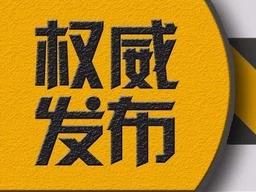 权威
发布